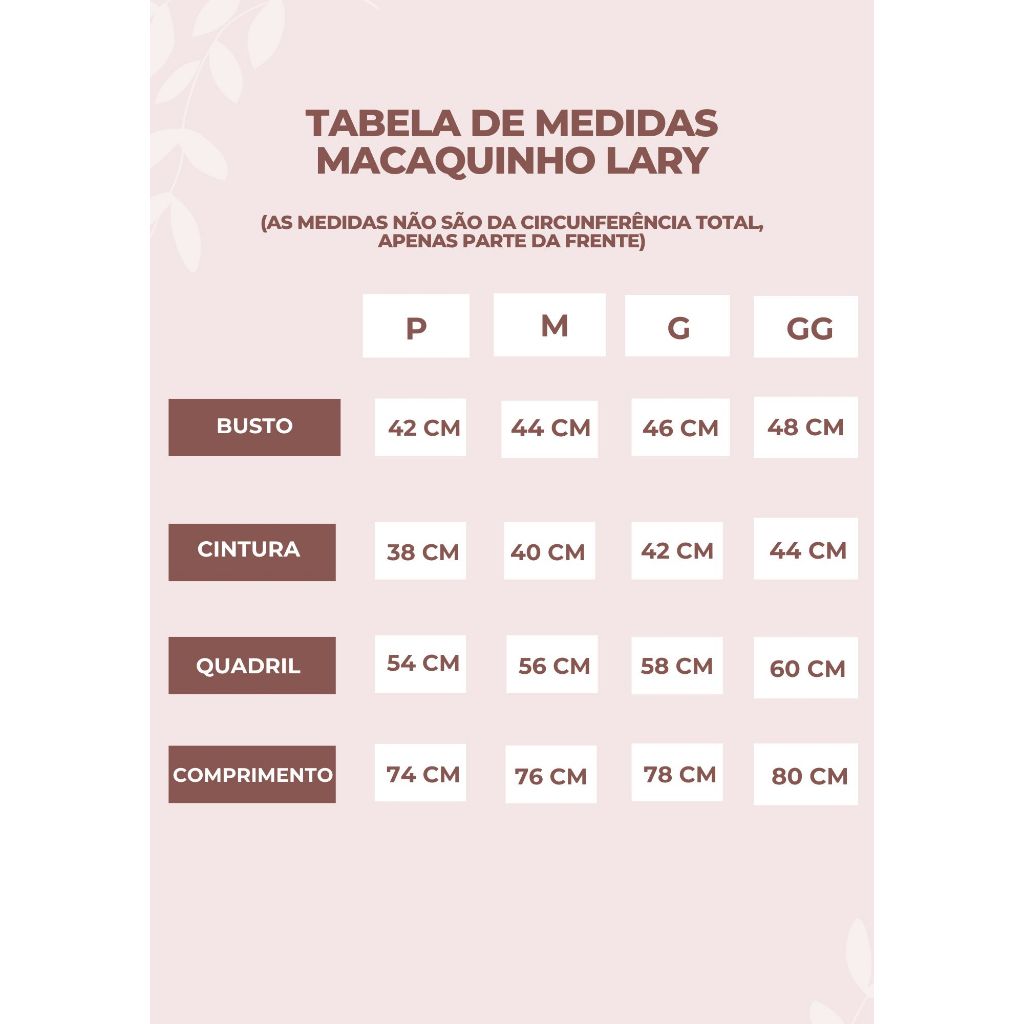 TABELA DE MEDIDAS
MACAQUINHO LARY

(AS MEDIDAS NÃO SÃO DA CIRCUNFERÊNCIA TOTAL, APENAS PARTE DA FRENTE)

| | P | M | G | GG |
|---|---|---|---|---|
| BUSTO | 42 CM | 44 CM | 46 CM | 48 CM |
| CINTURA | 38 CM | 40 CM | 42 CM | 44 CM |
| QUADRIL | 54 CM | 56 CM | 58 CM | 60 CM |
| COMPRIMENTO | 74 CM | 76 CM | 78 CM | 80 CM |